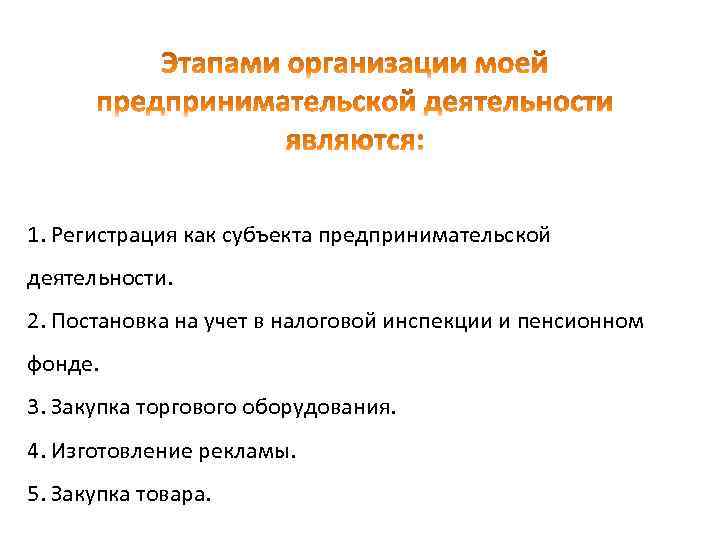 Этапами организации моей предпринимательской деятельности являются:

1. Регистрация как субъекта предпринимательской деятельности.
2. Постановка на учет в налоговой инспекции и пенсионном фонде.
3. Закупка торгового оборудования.
4. Изготовление рекламы.
5. Закупка товара.